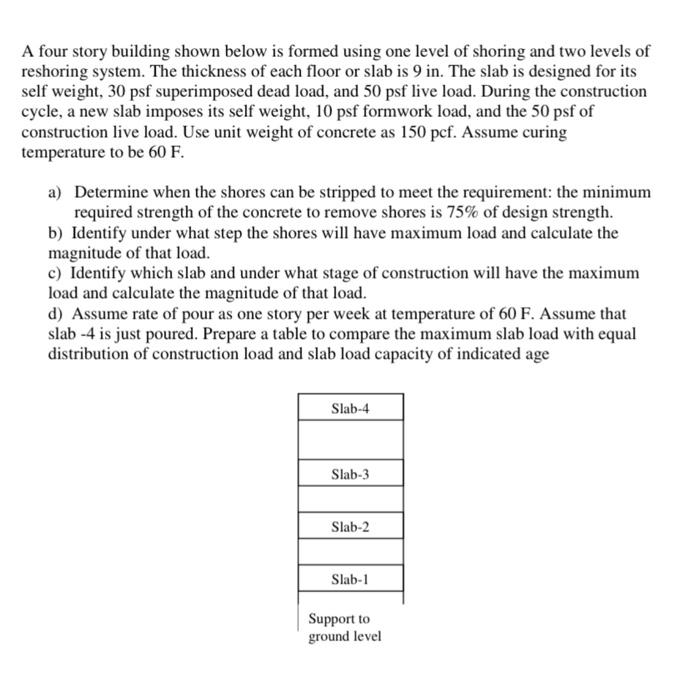 A four story building shown below is formed using one level of shoring and two levels of reshoring system. The thickness of each floor or slab is 9 in. The slab is designed for its self weight, 30 psf superimposed dead load, and 50 psf live load. During the construction cycle, a new slab imposes its self weight, 10 psf formwork load, and the 50 psf of construction live load. Use unit weight of concrete as 150 pcf. Assume curing temperature to be 60 F.

a) Determine when the shores can be stripped to meet the requirement: the minimum required strength of the concrete to remove shores is 75% of design strength.
b) Identify under what step the shores will have maximum load and calculate the magnitude of that load.
c) Identify which slab and under what stage of construction will have the maximum load and calculate the magnitude of that load.
d) Assume rate of pour as one story per week at temperature of 60 F. Assume that slab -4 is just poured. Prepare a table to compare the maximum slab load with equal distribution of construction load and slab load capacity of indicated age

Slab-4

Slab-3

Slab-2

Slab-1

Support to
ground level